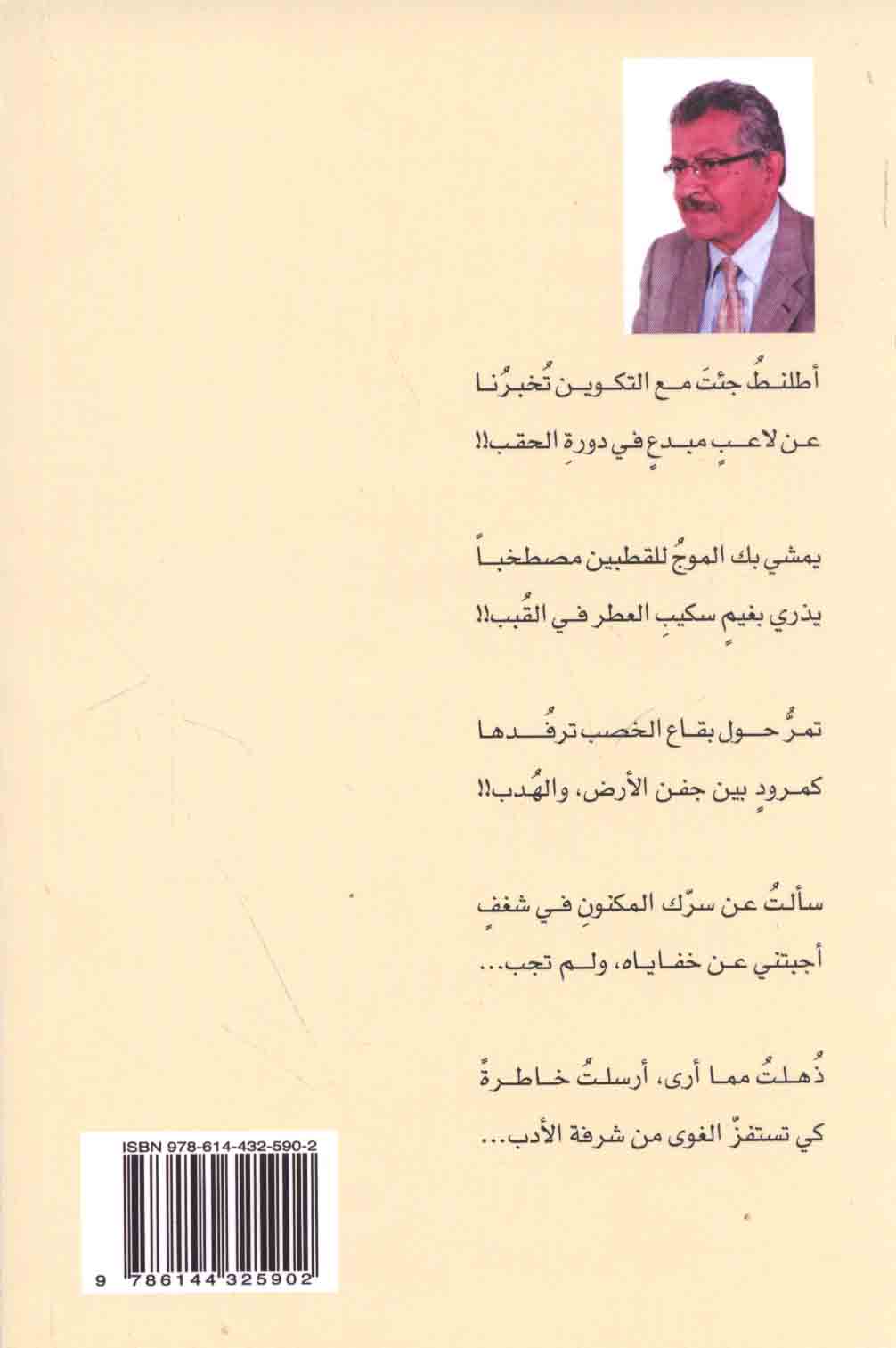 أطلنطُ جئتَ مع التكوين تُخبرُنا
عن لاعبٍ مبدعٍ في دورةِ الحقب!!

يمشي بك الموجُ للقطبين مصطخباً
يذري بغيمٍ سكيبِ العطر في القُبب!!

تمرُّ حول بقاع الخصب ترفُدها
كمرودٍ بين جفن الأرض، والهُدب!!

سألتُ عن سرّك المكنونِ في شغفٍ
أجبتني عن خفاياه، ولم تجب...

ذُهلتُ مما أرى، أرسلتُ خاطرةً
كي تستفزّ الغوى من شرفة الأدب...

ISBN 978-614-432-590-2
9 786144 325902